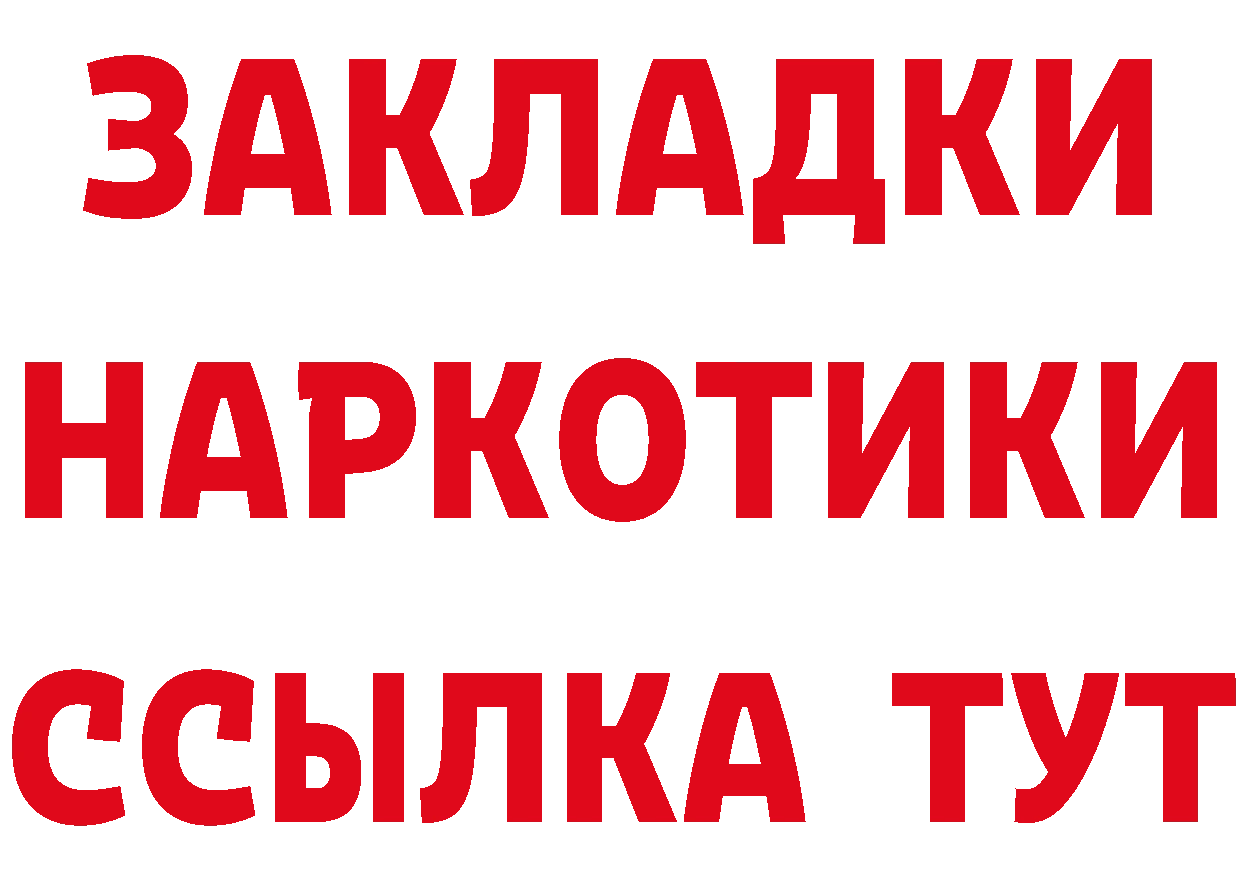 ЗАКЛАДКИ
НАРКОТИКИ
ССЫЛКА ТУТ